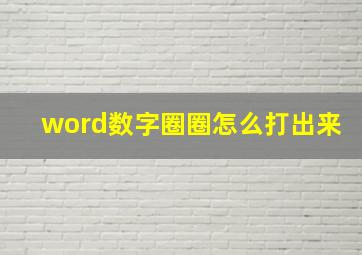 word数字圈圈怎么打出来